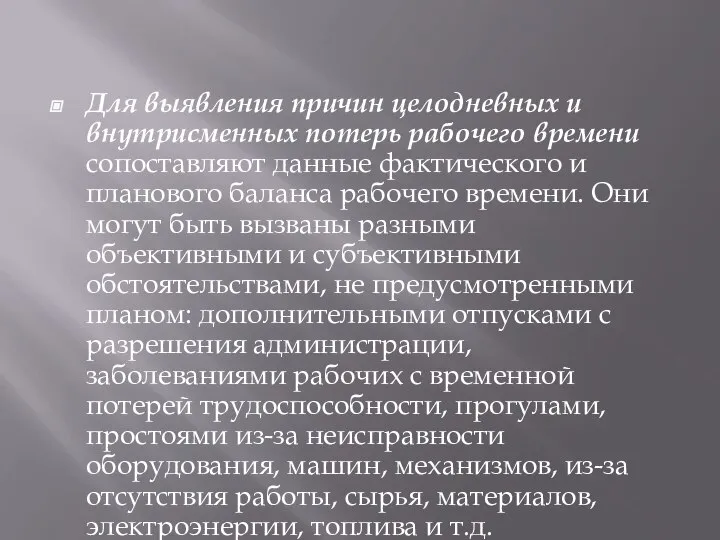 Для выявления причин целодневных и внутрисменных потерь рабочего времени сопоставляют данные фактического и планового баланса рабочего времени. Они могут быть вызваны разными объективными и субъективными обстоятельствами, не предусмотренными планом: дополнительными отпусками с разрешения администрации, заболеваниями рабочих с временной потерей трудоспособности, прогулами, простоями из-за неисправности оборудования, машин, механизмов, из-за отсутствия работы, сырья, материалов, электроэнергии, топлива и т.д.